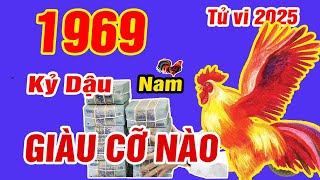 1969

Tử vi 2025

Kỷ Dậu

Nam

GIÀU CỠ NÀO